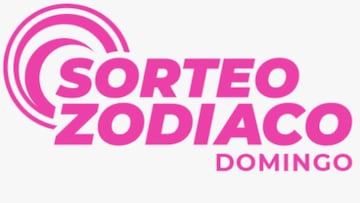 SORTEO
ZODIACO
DOMINGO